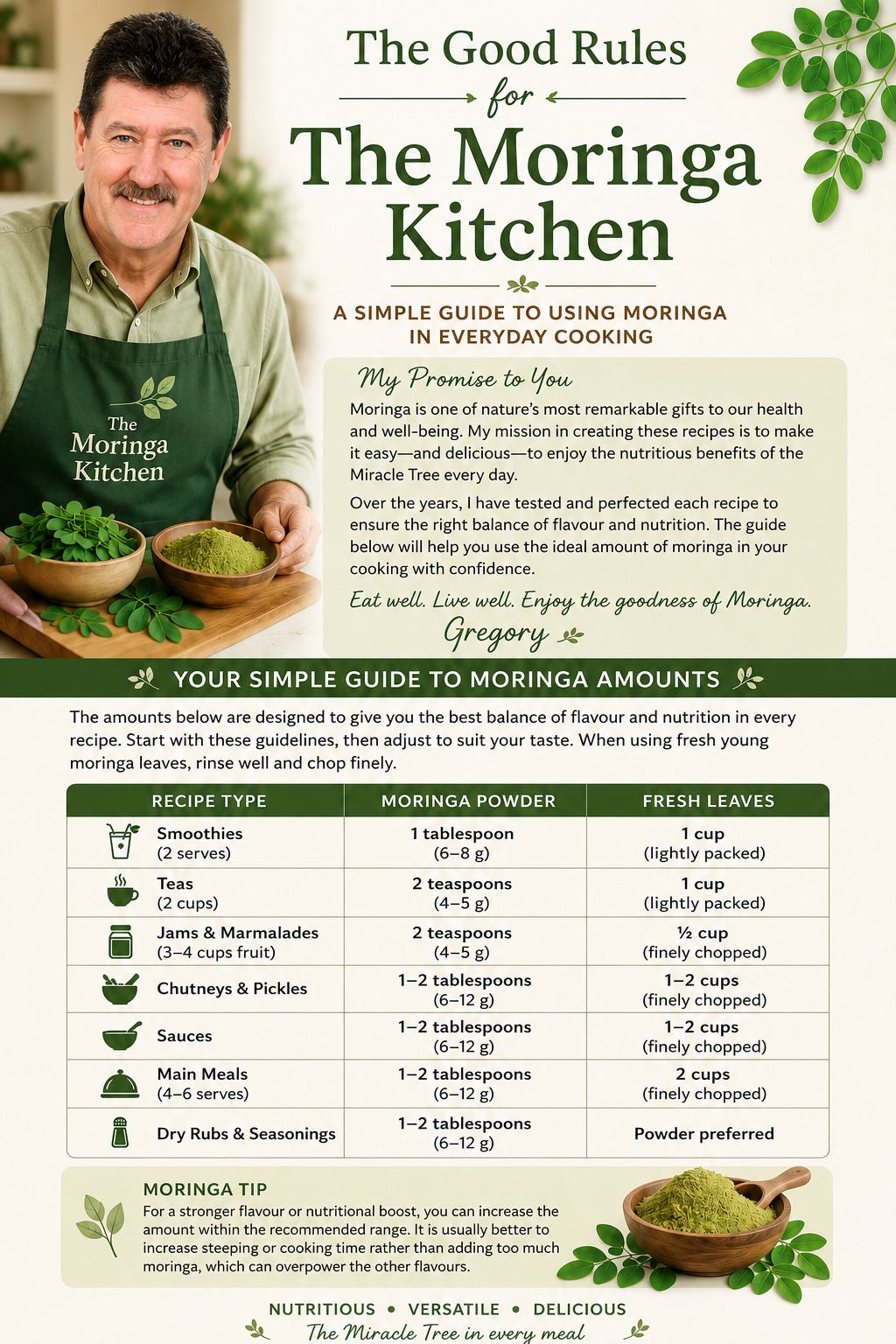 The Good Rules
for
The Moringa Kitchen

A SIMPLE GUIDE TO USING MORINGA IN EVERYDAY COOKING

The Moringa Kitchen

My Promise to You

Moringa is one of nature's most remarkable gifts to our health and well-being. My mission in creating these recipes is to make it easy—and delicious—to enjoy the nutritious benefits of the Miracle Tree every day.

Over the years, I have tested and perfected each recipe to ensure the right balance of flavour and nutrition. The guide below will help you use the ideal amount of moringa in your cooking with confidence.

Eat well. Live well. Enjoy the goodness of Moringa.

Gregory

YOUR SIMPLE GUIDE TO MORINGA AMOUNTS

The amounts below are designed to give you the best balance of flavour and nutrition in every recipe. Start with these guidelines, then adjust to suit your taste. When using fresh young moringa leaves, rinse well and chop finely.

| RECIPE TYPE | MORINGA POWDER | FRESH LEAVES |
|---|---|---|
| Smoothies (2 serves) | 1 tablespoon (6–8 g) | 1 cup (lightly packed) |
| Teas (2 cups) | 2 teaspoons (4–5 g) | 1 cup (lightly packed) |
| Jams & Marmalades (3–4 cups fruit) | 2 teaspoons (4–5 g) | ½ cup (finely chopped) |
| Chutneys & Pickles | 1–2 tablespoons (6–12 g) | 1–2 cups (finely chopped) |
| Sauces | 1–2 tablespoons (6–12 g) | 1–2 cups (finely chopped) |
| Main Meals (4–6 serves) | 1–2 tablespoons (6–12 g) | 2 cups (finely chopped) |
| Dry Rubs & Seasonings | 1–2 tablespoons (6–12 g) | Powder preferred |

MORINGA TIP
For a stronger flavour or nutritional boost, you can increase the amount within the recommended range. It is usually better to increase steeping or cooking time rather than adding too much moringa, which can overpower the other flavours.

NUTRITIOUS • VERSATILE • DELICIOUS
The Miracle Tree in every meal